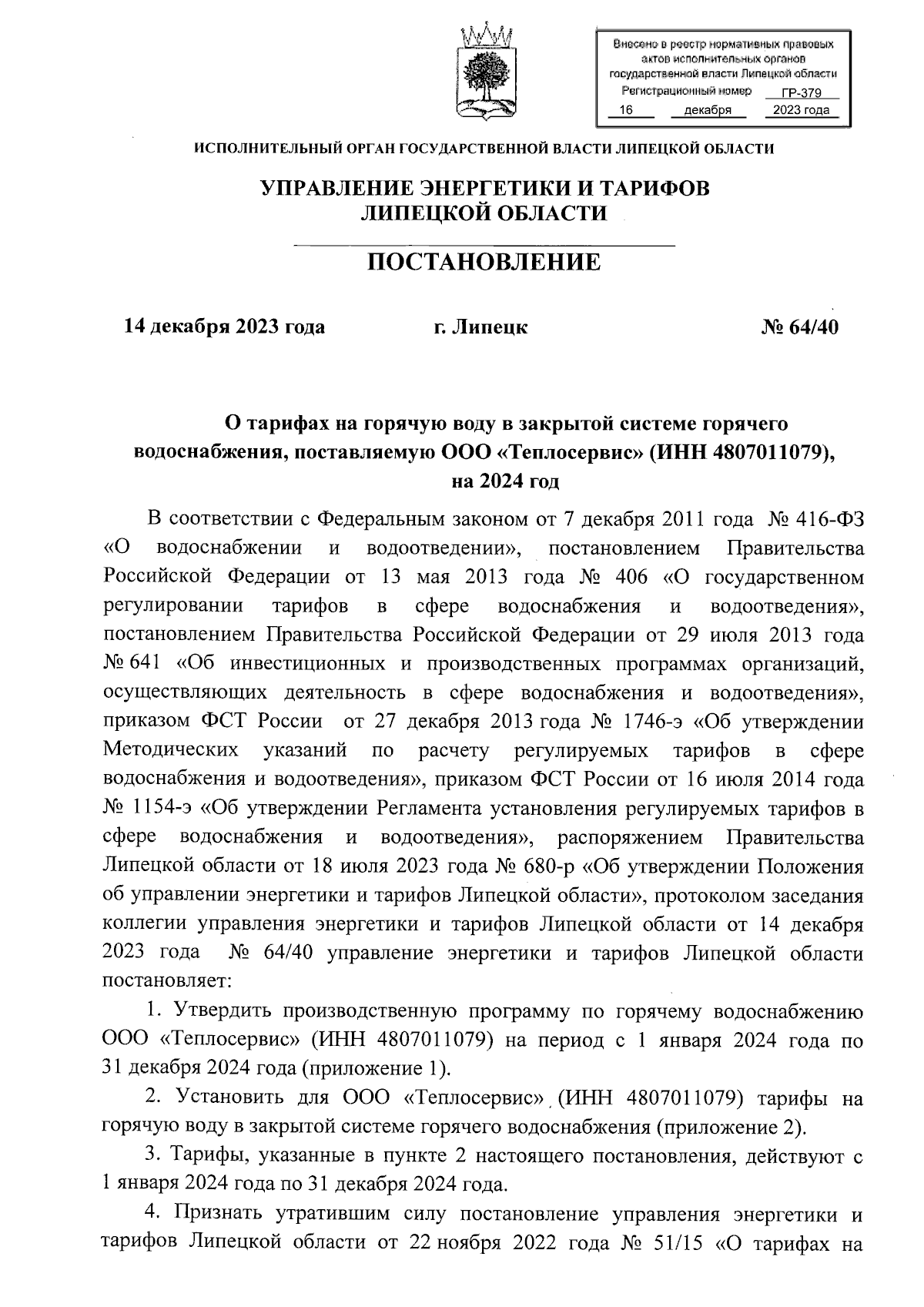 Внесено в реестр нормативных правовых актов исполнительных органов государственной власти Липецкой области
Регистрационный номер ГР-379
16 декабря 2023 года

ИСПОЛНИТЕЛЬНЫЙ ОРГАН ГОСУДАРСТВЕННОЙ ВЛАСТИ ЛИПЕЦКОЙ ОБЛАСТИ

УПРАВЛЕНИЕ ЭНЕРГЕТИКИ И ТАРИФОВ ЛИПЕЦКОЙ ОБЛАСТИ

ПОСТАНОВЛЕНИЕ

14 декабря 2023 года г. Липецк № 64/40

О тарифах на горячую воду в закрытой системе горячего водоснабжения, поставляемую ООО «Теплосервис» (ИНН 4807011079), на 2024 год

В соответствии с Федеральным законом от 7 декабря 2011 года № 416-ФЗ «О водоснабжении и водоотведении», постановлением Правительства Российской Федерации от 13 мая 2013 года № 406 «О государственном регулировании тарифов в сфере водоснабжения и водоотведения», постановлением Правительства Российской Федерации от 29 июля 2013 года № 641 «Об инвестиционных и производственных программах организаций, осуществляющих деятельность в сфере водоснабжения и водоотведения», приказом ФСТ России от 27 декабря 2013 года № 1746-э «Об утверждении Методических указаний по расчету регулируемых тарифов в сфере водоснабжения и водоотведения», приказом ФСТ России от 16 июля 2014 года № 1154-э «Об утверждении Регламента установления регулируемых тарифов в сфере водоснабжения и водоотведения», распоряжением Правительства Липецкой области от 18 июля 2023 года № 680-р «Об утверждении Положения об управлении энергетики и тарифов Липецкой области», протоколом заседания коллегии управления энергетики и тарифов Липецкой области от 14 декабря 2023 года № 64/40 управление энергетики и тарифов Липецкой области постановляет:

1. Утвердить производственную программу по горячему водоснабжению ООО «Теплосервис» (ИНН 4807011079) на период с 1 января 2024 года по 31 декабря 2024 года (приложение 1).

2. Установить для ООО «Теплосервис» (ИНН 4807011079) тарифы на горячую воду в закрытой системе горячего водоснабжения (приложение 2).

3. Тарифы, указанные в пункте 2 настоящего постановления, действуют с 1 января 2024 года по 31 декабря 2024 года.

4. Признать утратившим силу постановление управления энергетики и тарифов Липецкой области от 22 ноября 2022 года № 51/15 «О тарифах на